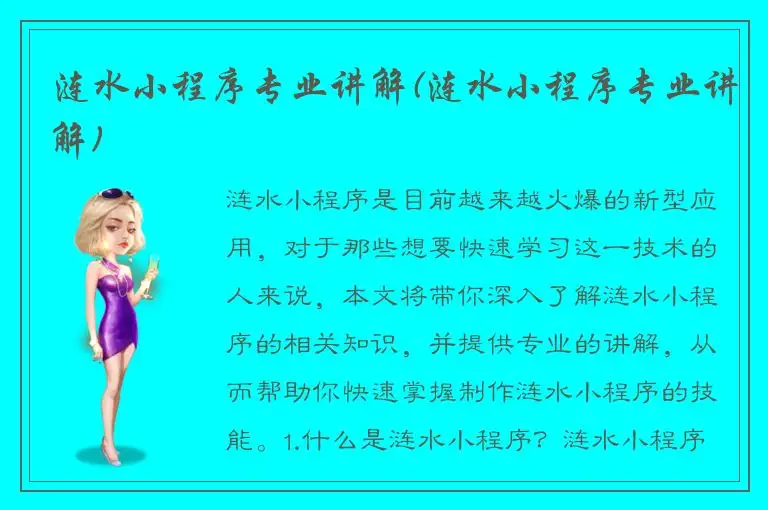 涟水小程序专业讲解(涟水小程序专业讲解)

涟水小程序是目前越来越火爆的新型应用，对于那些想要快速学习这一技术的人来说，本文将带你深入了解涟水小程序的相关知识，并提供专业的讲解，从而帮助你快速掌握制作涟水小程序的技能。1.什么是涟水小程序？涟水小程序